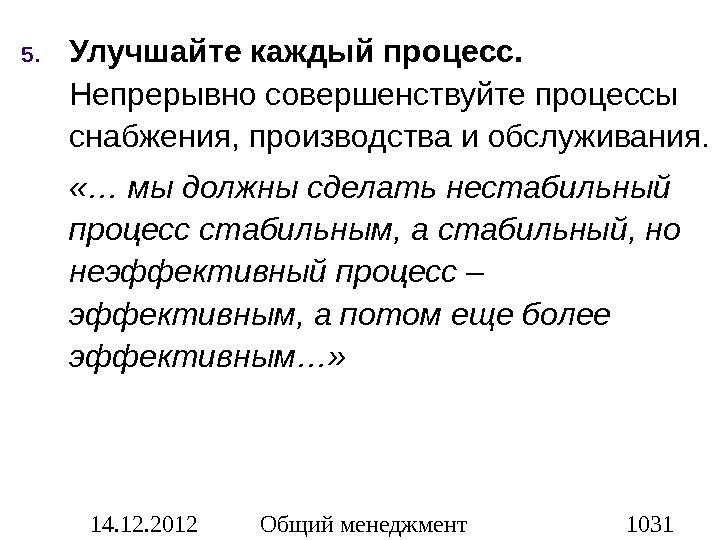 5. Улучшайте каждый процесс.

Непрерывно совершенствуйте процессы снабжения, производства и обслуживания.

«… мы должны сделать нестабильный процесс стабильным, а стабильный, но неэффективный процесс – эффективным, а потом еще более эффективным…»

14.12.2012 Общий менеджмент 1031